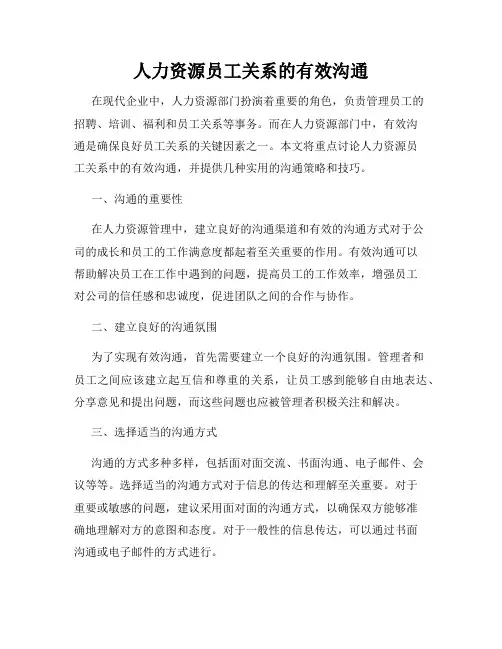 人力资源员工关系的有效沟通

在现代企业中，人力资源部门扮演着重要的角色，负责管理员工的招聘、培训、福利和员工关系等事务。而在人力资源部门中，有效沟通是确保良好员工关系的关键因素之一。本文将重点讨论人力资源员工关系中的有效沟通，并提供几种实用的沟通策略和技巧。

一、沟通的重要性

在人力资源管理中，建立良好的沟通渠道和有效的沟通方式对于公司的成长和员工的工作满意度都起着至关重要的作用。有效沟通可以帮助解决员工在工作中遇到的问题，提高员工的工作效率，增强员工对公司的信任感和忠诚度，促进团队之间的合作与协作。

二、建立良好的沟通氛围

为了实现有效沟通，首先需要建立一个良好的沟通氛围。管理者和员工之间应该建立起互信和尊重的关系，让员工感到能够自由地表达、分享意见和提出问题，而这些问题也应被管理者积极关注和解决。

三、选择适当的沟通方式

沟通的方式多种多样，包括面对面交流、书面沟通、电子邮件、会议等等。选择适当的沟通方式对于信息的传达和理解至关重要。对于重要或敏感的问题，建议采用面对面的沟通方式，以确保双方能够准确地理解对方的意图和态度。对于一般性的信息传达，可以通过书面沟通或电子邮件的方式进行。